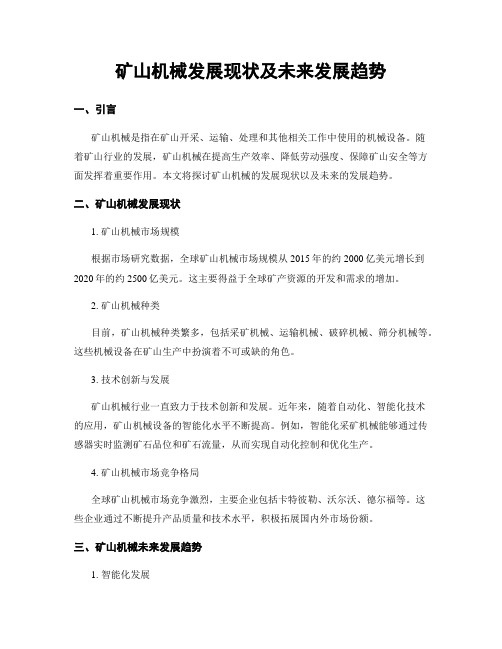 矿山机械发展现状及未来发展趋势

一、引言

矿山机械是指在矿山开采、运输、处理和其他相关工作中使用的机械设备。随着矿山行业的发展，矿山机械在提高生产效率、降低劳动强度、保障矿山安全等方面发挥着重要作用。本文将探讨矿山机械的发展现状以及未来的发展趋势。

二、矿山机械发展现状

1. 矿山机械市场规模

根据市场研究数据，全球矿山机械市场规模从 2015 年的约 2000 亿美元增长到 2020 年的约 2500 亿美元。这主要得益于全球矿产资源的开发和需求的增加。

2. 矿山机械种类

目前，矿山机械种类繁多，包括采矿机械、运输机械、破碎机械、筛分机械等。这些机械设备在矿山生产中扮演着不可或缺的角色。

3. 技术创新与发展

矿山机械行业一直致力于技术创新和发展。近年来，随着自动化、智能化技术的应用，矿山机械设备的智能化水平不断提高。例如，智能化采矿机械能够通过传感器实时监测矿石品位和矿石流量，从而实现自动化控制和优化生产。

4. 矿山机械市场竞争格局

全球矿山机械市场竞争激烈，主要企业包括卡特彼勒、沃尔沃、德尔福等。这些企业通过不断提升产品质量和技术水平，积极拓展国内外市场份额。

三、矿山机械未来发展趋势

1. 智能化发展